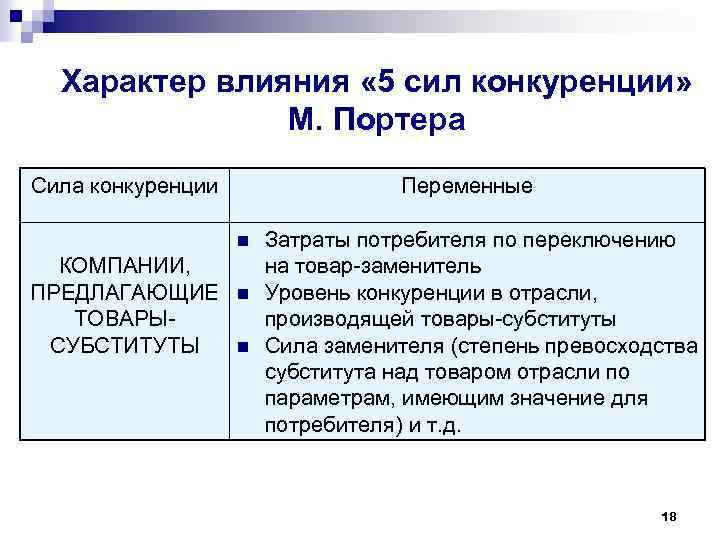 Характер влияния «5 сил конкуренции» М. Портера

| Сила конкуренции | Переменные |
|---|---|
| КОМПАНИИ, ПРЕДЛАГАЮЩИЕ ТОВАРЫ-СУБСТИТУТЫ | ■ Затраты потребителя по переключению на товар-заменитель ■ Уровень конкуренции в отрасли, производящей товары-субституты ■ Сила заменителя (степень превосходства субститута над товаром отрасли по параметрам, имеющим значение для потребителя) и т.д. |

18